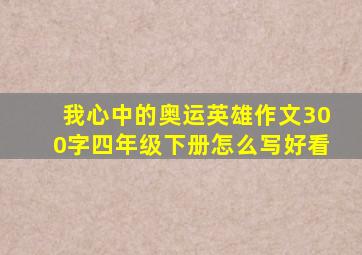 我心中的奥运英雄作文300字四年级下册怎么写好看